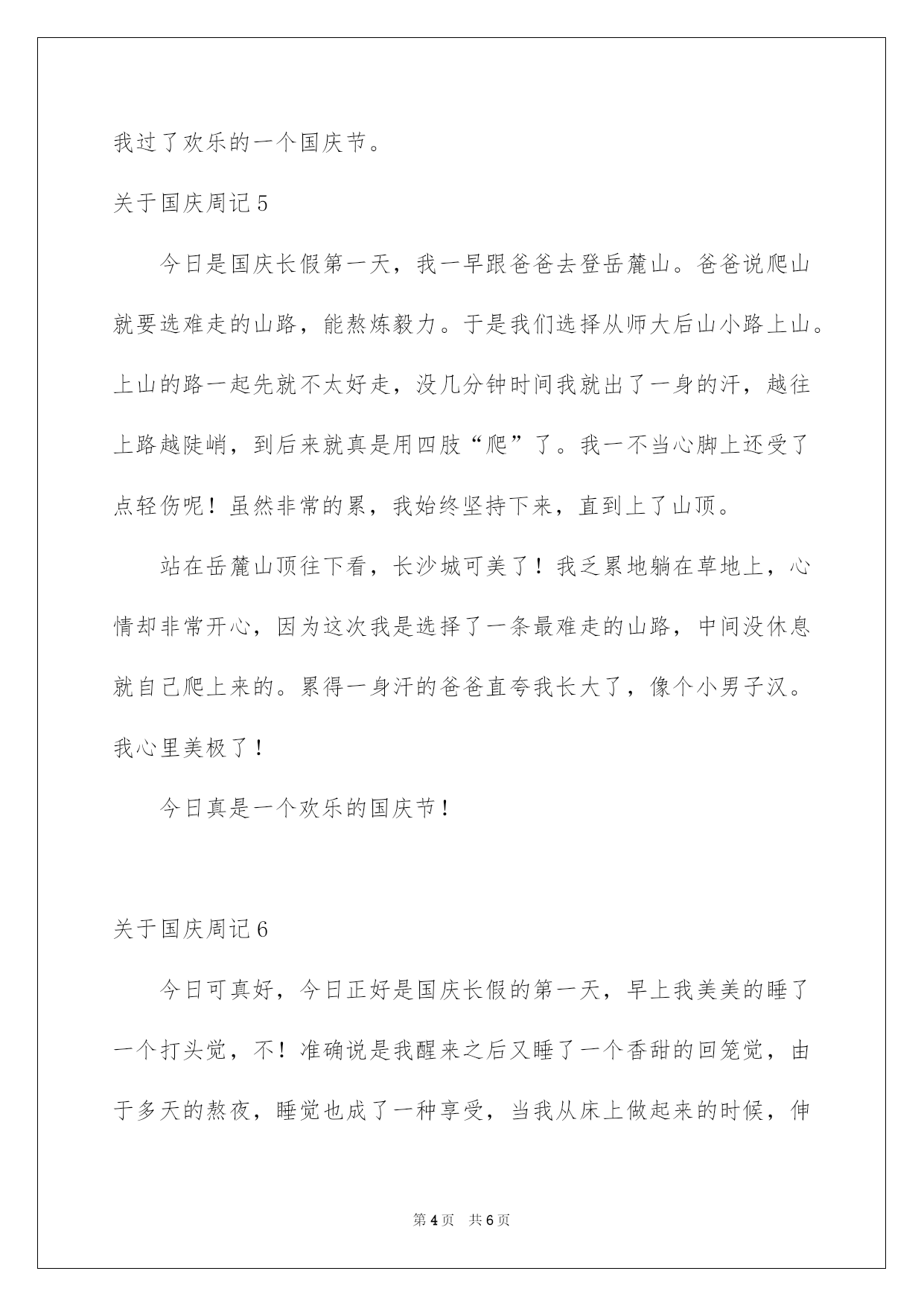 我过了欢乐的一个国庆节。

关于国庆周记 5

今日是国庆长假第一天，我一早跟爸爸去登岳麓山。爸爸说爬山就要选难走的山路，能熬炼毅力。于是我们选择从师大后山小路上山。上山的路一起先就不太好走，没几分钟时间我就出了一身的汗，越往上路越陡峭，到后来就真是用四肢“爬”了。我一不当心脚上还受了点轻伤呢！虽然非常的累，我始终坚持下来，直到上了山顶。

站在岳麓山顶往下看，长沙城可美了！我乏累地躺在草地上，心情却非常开心，因为这次我是选择了一条最难走的山路，中间没休息就自己爬上来的。累得一身汗的爸爸直夸我长大了，像个小男子汉。我心里美极了！

今日真是一个欢乐的国庆节！

关于国庆周记 6

今日可真好，今日正好是国庆长假的第一天，早上我美美的睡了一个打头觉，不！准确说是我醒来之后又睡了一个香甜的回笼觉，由于多天的熬夜，睡觉也成了一种享受，当我从床上做起来的时候，伸

第 4 页　共 6 页